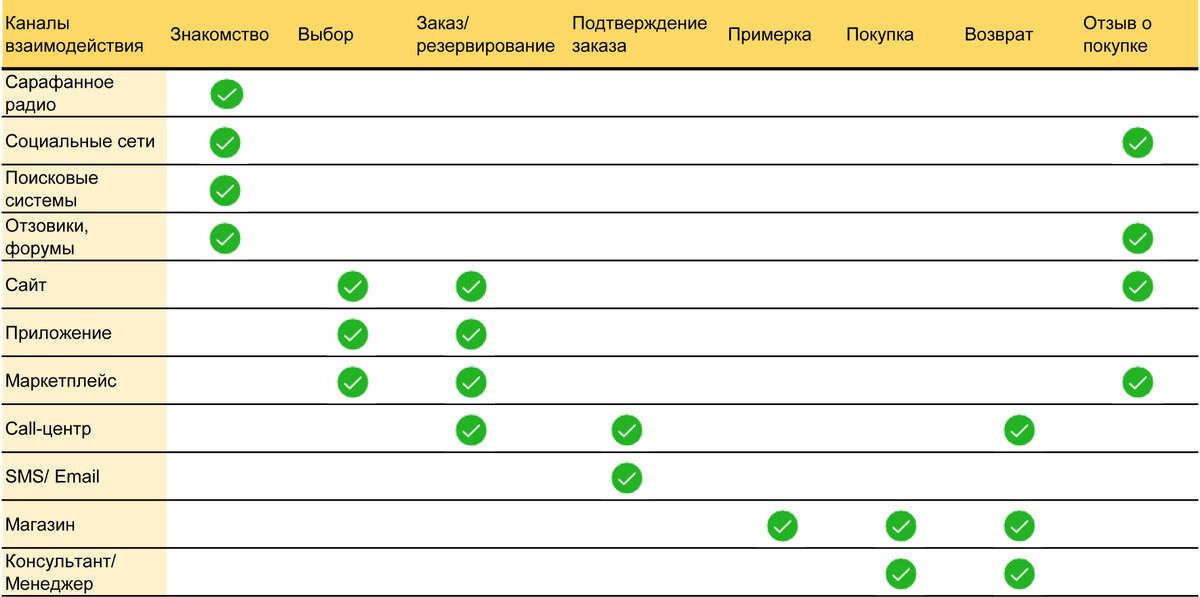 | Каналы взаимодействия | Знакомство | Выбор | Заказ/ резервирование | Подтверждение заказа | Примерка | Покупка | Возврат | Отзыв о покупке |
|---|---|---|---|---|---|---|---|---|
| Сарафанное радио | ✓ | | | | | | | |
| Социальные сети | ✓ | | | | | | | ✓ |
| Поисковые системы | ✓ | | | | | | | |
| Отзовики, форумы | ✓ | | | | | | | ✓ |
| Сайт | | ✓ | ✓ | | | | | ✓ |
| Приложение | | ✓ | ✓ | | | | | |
| Маркетплейс | | ✓ | ✓ | | | | | ✓ |
| Call-центр | | | ✓ | ✓ | | | ✓ | |
| SMS/ Email | | | | ✓ | | | | |
| Магазин | | | | | ✓ | ✓ | ✓ | |
| Консультант/ Менеджер | | | | | | ✓ | ✓ | |